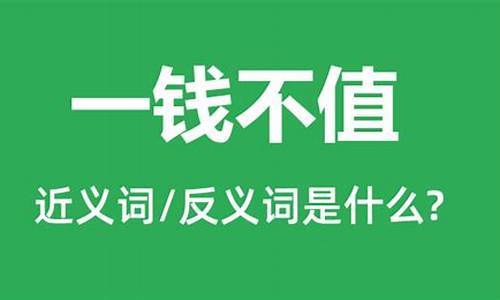 一钱不值

近义词/反义词是什么?